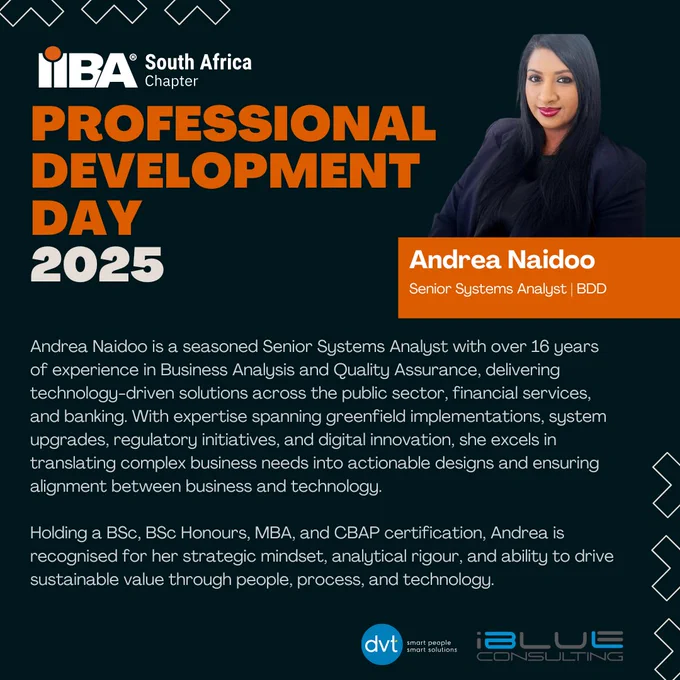 IIBA® South Africa Chapter

PROFESSIONAL DEVELOPMENT DAY 2025

Andrea Naidoo

Senior Systems Analyst | BDD

Andrea Naidoo is a seasoned Senior Systems Analyst with over 16 years of experience in Business Analysis and Quality Assurance, delivering technology-driven solutions across the public sector, financial services, and banking. With expertise spanning greenfield implementations, system upgrades, regulatory initiatives, and digital innovation, she excels in translating complex business needs into actionable designs and ensuring alignment between business and technology.

Holding a BSc, BSc Honours, MBA, and CBAP certification, Andrea is recognised for her strategic mindset, analytical rigour, and ability to drive sustainable value through people, process, and technology.

dvt smart people smart solutions

iBLUE CONSULTING